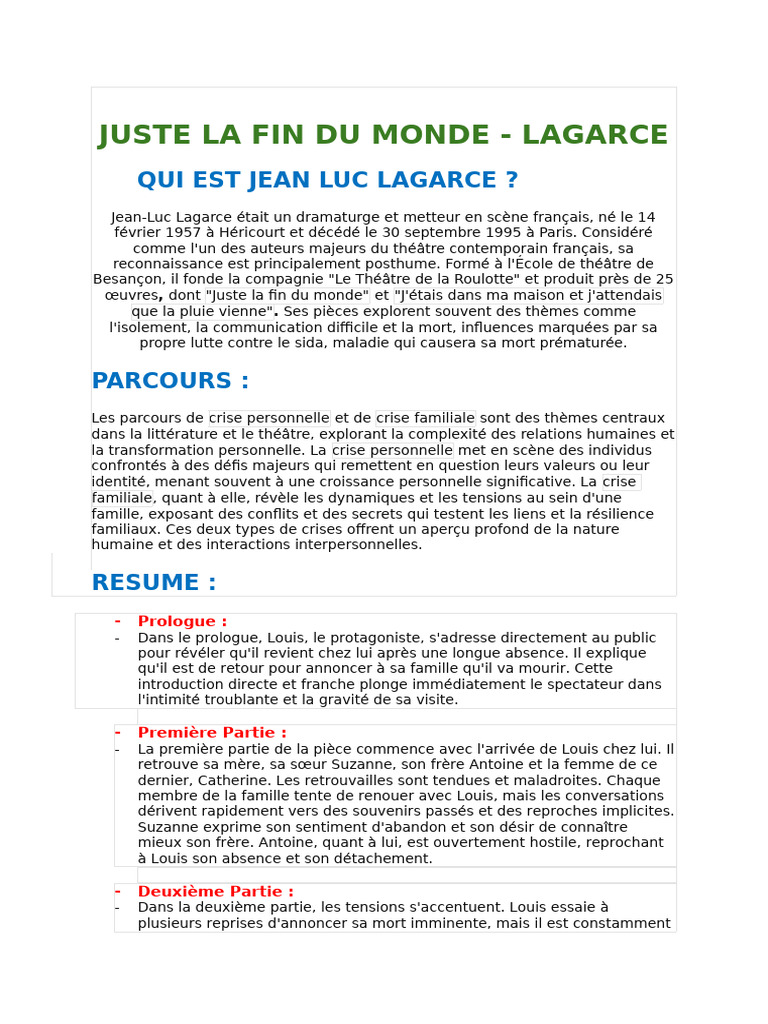 JUSTE LA FIN DU MONDE - LAGARCE

QUI EST JEAN LUC LAGARCE ?

Jean-Luc Lagarce était un dramaturge et metteur en scène français, né le 14 février 1957 à Héricourt et décédé le 30 septembre 1995 à Paris. Considéré comme l'un des auteurs majeurs du théâtre contemporain français, sa reconnaissance est principalement posthume. Formé à l'École de théâtre de Besançon, il fonde la compagnie "Le Théâtre de la Roulotte" et produit près de 25 œuvres, dont "Juste la fin du monde" et "J'étais dans ma maison et j'attendais que la pluie vienne". Ses pièces explorent souvent des thèmes comme l'isolement, la communication difficile et la mort, influences marquées par sa propre lutte contre le sida, maladie qui causera sa mort prématurée.

PARCOURS :

Les parcours de crise personnelle et de crise familiale sont des thèmes centraux dans la littérature et le théâtre, explorant la complexité des relations humaines et la transformation personnelle. La crise personnelle met en scène des individus confrontés à des défis majeurs qui remettent en question leurs valeurs ou leur identité, menant souvent à une croissance personnelle significative. La crise familiale, quant à elle, révèle les dynamiques et les tensions au sein d'une famille, exposant des conflits et des secrets qui testent les liens et la résilience familiaux. Ces deux types de crises offrent un aperçu profond de la nature humaine et des interactions interpersonnelles.

RESUME :

- Prologue :
- Dans le prologue, Louis, le protagoniste, s'adresse directement au public pour révéler qu'il revient chez lui après une longue absence. Il explique qu'il est de retour pour annoncer à sa famille qu'il va mourir. Cette introduction directe et franche plonge immédiatement le spectateur dans l'intimité troublante et la gravité de sa visite.

- Première Partie :
- La première partie de la pièce commence avec l'arrivée de Louis chez lui. Il retrouve sa mère, sa sœur Suzanne, son frère Antoine et la femme de ce dernier, Catherine. Les retrouvailles sont tendues et maladroites. Chaque membre de la famille tente de renouer avec Louis, mais les conversations dérivent rapidement vers des souvenirs passés et des reproches implicites. Suzanne exprime son sentiment d'abandon et son désir de connaître mieux son frère. Antoine, quant à lui, est ouvertement hostile, reprochant à Louis son absence et son détachement.

- Deuxième Partie :
- Dans la deuxième partie, les tensions s'accentuent. Louis essaie à plusieurs reprises d'annoncer sa mort imminente, mais il est constamment